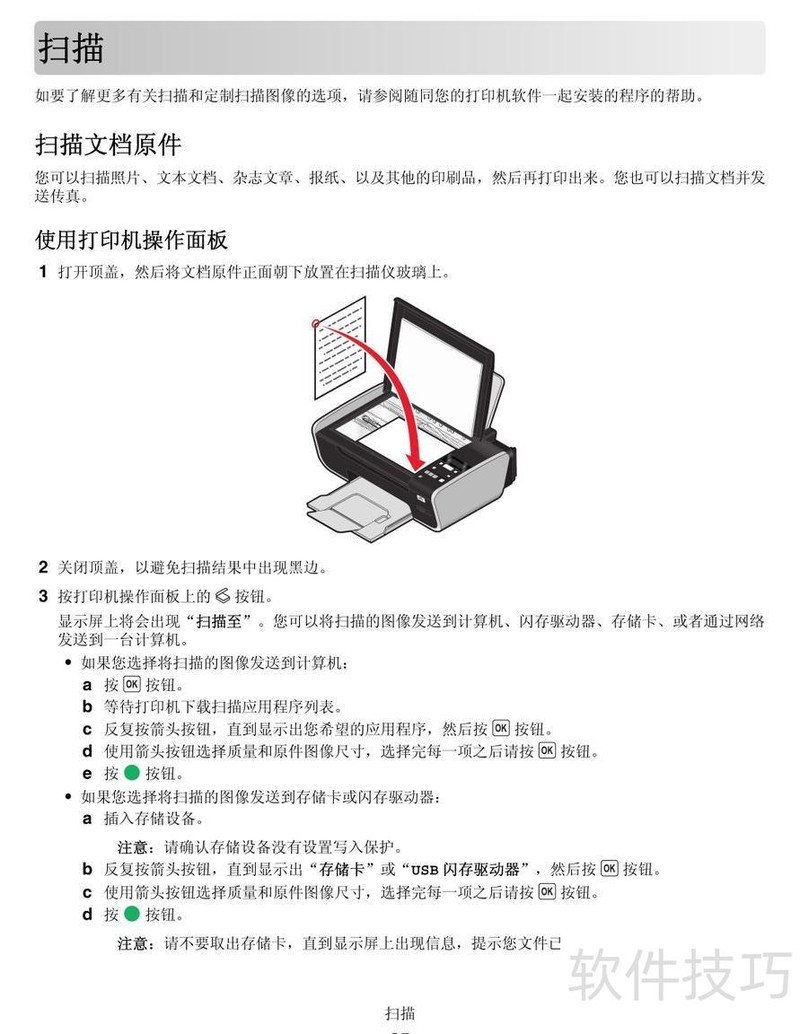 扫描

如要了解更多有关扫描和定制扫描图像的选项，请参阅随同您的打印机软件一起安装的程序的帮助。

扫描文档原件

您可以扫描照片、文本文档、杂志文章、报纸、以及其他的印刷品，然后再打印出来。您也可以扫描文档并发送传真。

使用打印机操作面板

1 打开顶盖，然后将文档原件正面朝下放置在扫描仪玻璃上。

2 关闭顶盖，以避免扫描结果中出现黑边。

3 按打印机操作面板上的 按钮。

显示屏上将会出现“扫描至”。您可以将扫描的图像发送到计算机、闪存驱动器、存储卡、或者通过网络发送到一台计算机。

• 如果您选择将扫描的图像发送到计算机：

a 按 OK 按钮。

b 等待打印机下载扫描应用程序列表。

c 反复按箭头按钮，直到显示出您希望的应用程序，然后按 OK 按钮。

d 使用箭头按钮选择质量和原件图像尺寸，选择完每一项之后请按 OK 按钮。

e 按 按钮。

• 如果您选择将扫描的图像发送到存储卡或闪存驱动器：

a 插入存储设备。

注意：请确认存储设备没有设置写入保护。

b 反复按箭头按钮，直到显示出“存储卡”或“USB 闪存驱动器”，然后按 OK 按钮。

c 使用箭头按钮选择质量和原件图像尺寸，选择完每一项之后请按 OK 按钮。

d 按 按钮。

注意：请不要取出存储卡，直到显示屏上出现信息，提示您文件已

软件技巧

扫描